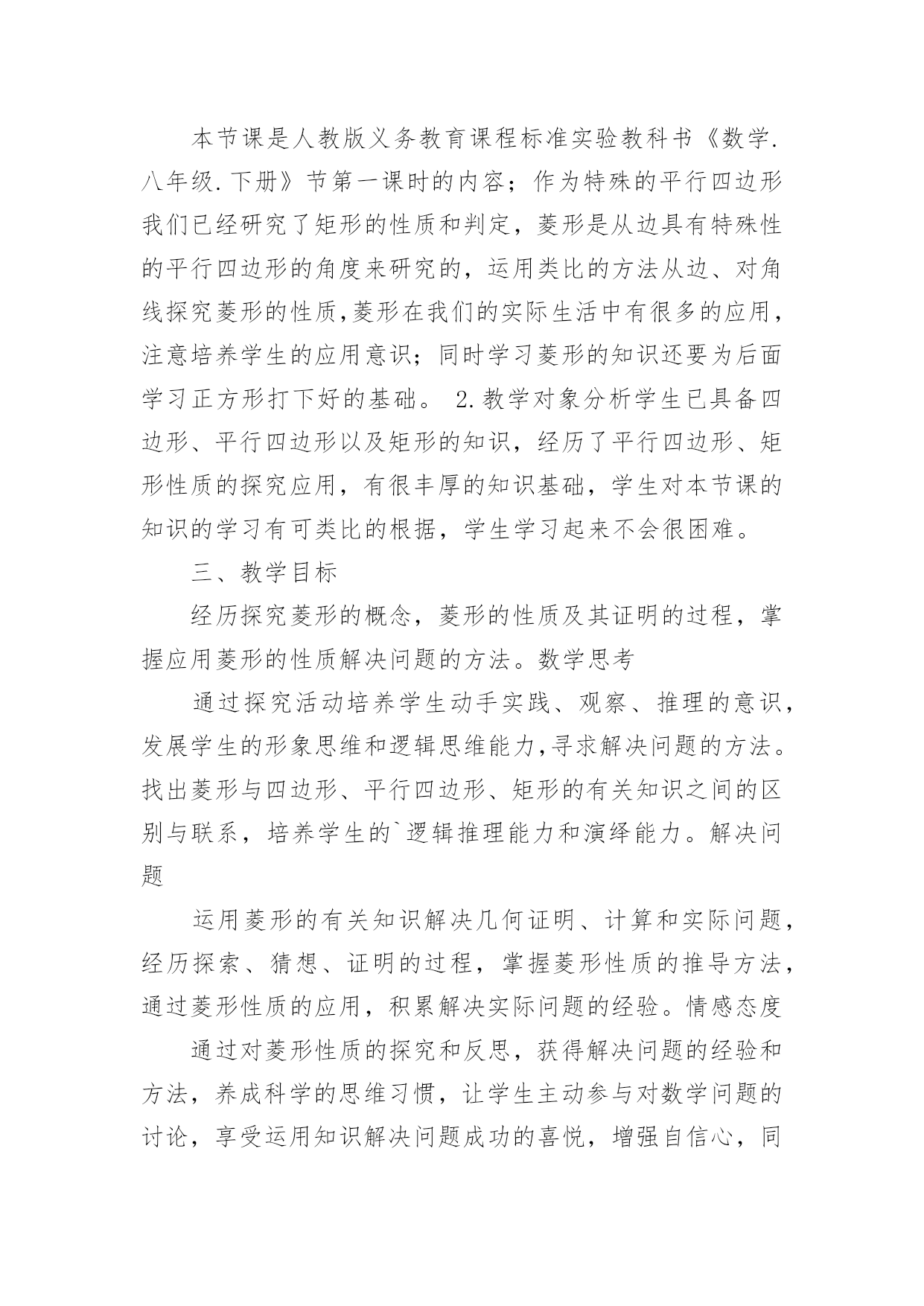 本节课是人教版义务教育课程标准实验教科书《数学.八年级.下册》节第一课时的内容；作为特殊的平行四边形我们已经研究了矩形的性质和判定，菱形是从边具有特殊性的平行四边形的角度来研究的，运用类比的方法从边、对角线探究菱形的性质,菱形在我们的实际生活中有很多的应用，注意培养学生的应用意识；同时学习菱形的知识还要为后面学习正方形打下好的基础。 2.教学对象分析学生已具备四边形、平行四边形以及矩形的知识，经历了平行四边形、矩形性质的探究应用，有很丰厚的知识基础，学生对本节课的知识的学习有可类比的根据，学生学习起来不会很困难。

三、教学目标

经历探究菱形的概念，菱形的性质及其证明的过程，掌握应用菱形的性质解决问题的方法。数学思考

通过探究活动培养学生动手实践、观察、推理的意识，发展学生的形象思维和逻辑思维能力,寻求解决问题的方法。找出菱形与四边形、平行四边形、矩形的有关知识之间的区别与联系，培养学生的`逻辑推理能力和演绎能力。解决问题

运用菱形的有关知识解决几何证明、计算和实际问题，经历探索、猜想、证明的过程，掌握菱形性质的推导方法，通过菱形性质的应用，积累解决实际问题的经验。情感态度

通过对菱形性质的探究和反思，获得解决问题的经验和方法，养成科学的思维习惯，让学生主动参与对数学问题的讨论，享受运用知识解决问题成功的喜悦，增强自信心，同